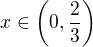 $x \in \left(0, \frac{2}{3}\right)$